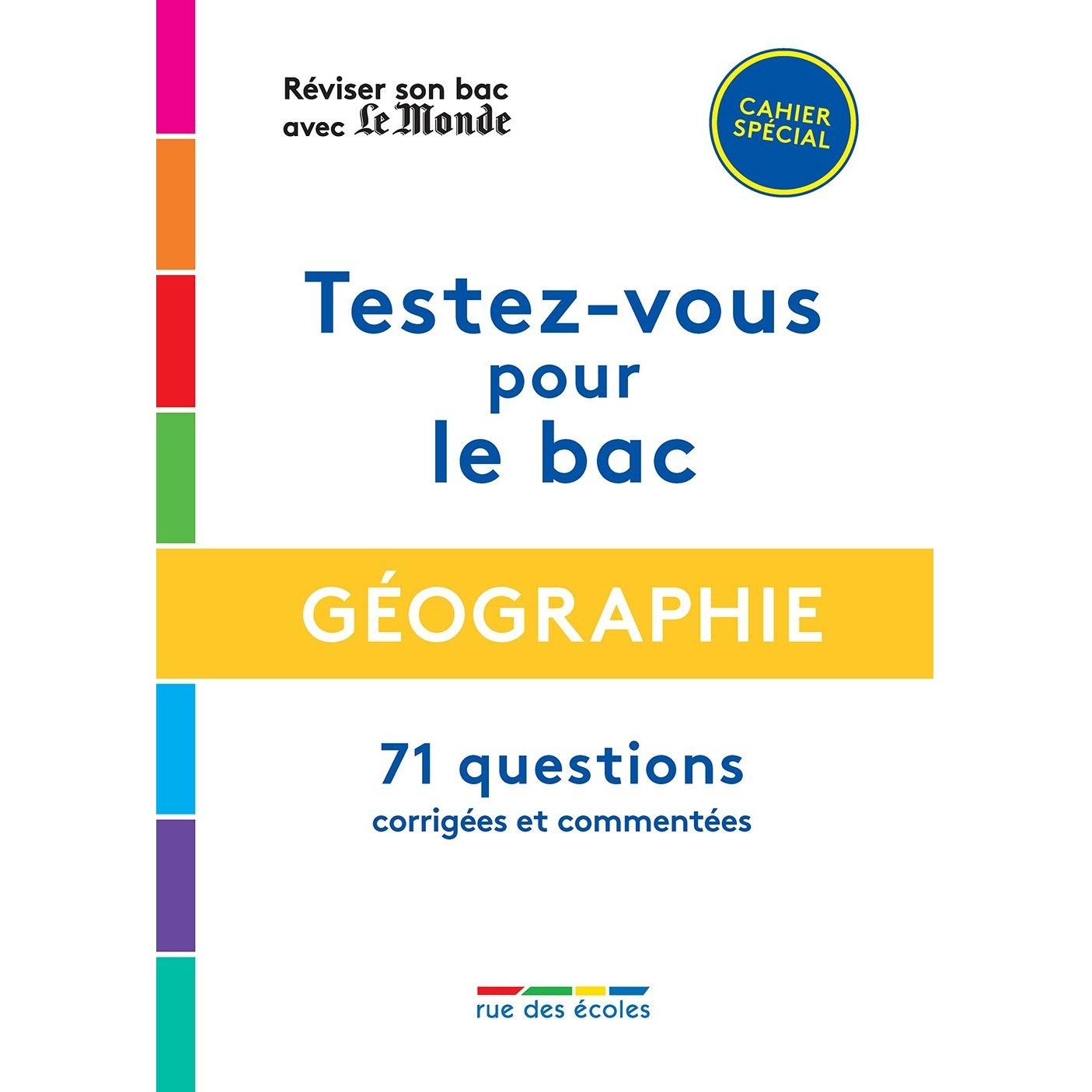 Réviser son bac avec Le Monde

CAHIER SPÉCIAL

Testez-vous pour le bac

GÉOGRAPHIE

71 questions corrigées et commentées

rue des écoles